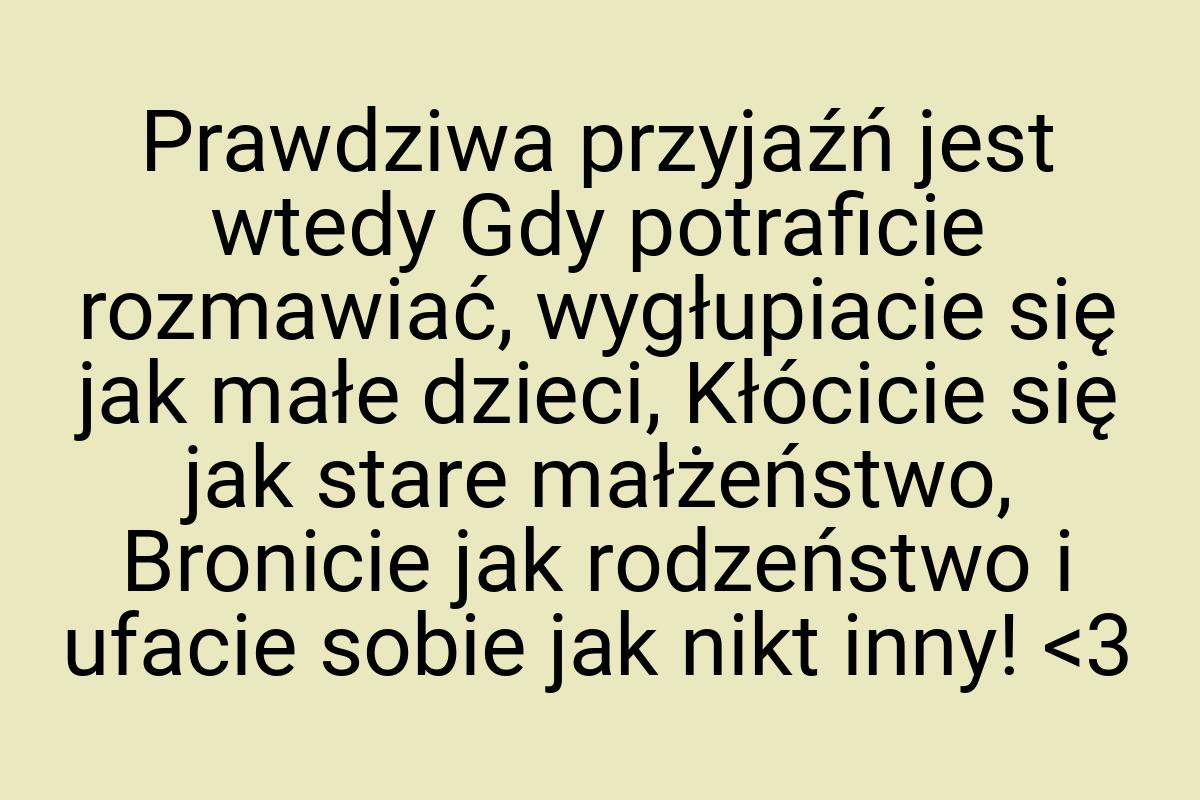 Prawdziwa przyjaźń jest wtedy Gdy potraficie rozmawiać, wygłupiacie się jak małe dzieci, Kłócicie się jak stare małżeństwo, Bronicie jak rodzeństwo i ufacie sobie jak nikt inny! <3